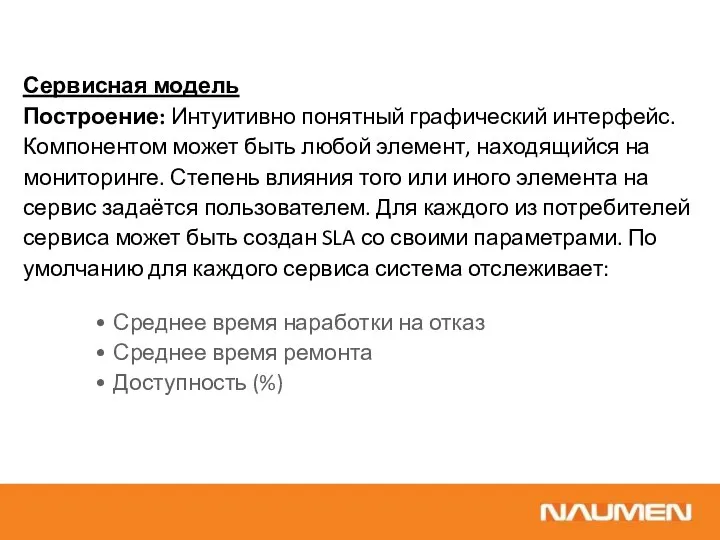 Сервисная модель
Построение: Интуитивно понятный графический интерфейс. Компонентом может быть любой элемент, находящийся на мониторинге. Степень влияния того или иного элемента на сервис задаётся пользователем. Для каждого из потребителей сервиса может быть создан SLA со своими параметрами. По умолчанию для каждого сервиса система отслеживает:

• Среднее время наработки на отказ
• Среднее время ремонта
• Доступность (%)

NAUMEN